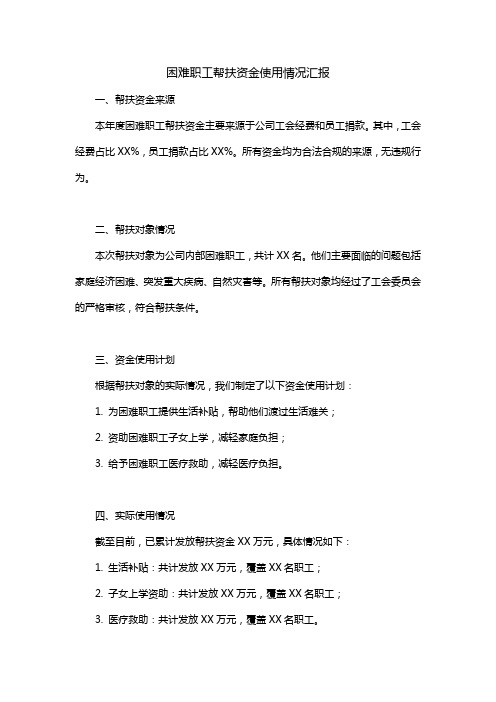 困难职工帮扶资金使用情况汇报

一、帮扶资金来源

本年度困难职工帮扶资金主要来源于公司工会经费和员工捐款。其中，工会经费占比 XX%，员工捐款占比 XX%。所有资金均为合法合规的来源，无违规行为。

二、帮扶对象情况

本次帮扶对象为公司内部困难职工，共计 XX 名。他们主要面临的问题包括家庭经济困难、突发重大疾病、自然灾害等。所有帮扶对象均经过了工会委员会的严格审核，符合帮扶条件。

三、资金使用计划

根据帮扶对象的实际情况，我们制定了以下资金使用计划：

1. 为困难职工提供生活补贴，帮助他们渡过生活难关；

2. 资助困难职工子女上学，减轻家庭负担；

3. 给予困难职工医疗救助，减轻医疗负担。

四、实际使用情况

截至目前，已累计发放帮扶资金 XX 万元，具体情况如下：

1. 生活补贴：共计发放 XX 万元，覆盖 XX 名职工；

2. 子女上学资助：共计发放 XX 万元，覆盖 XX 名职工；

3. 医疗救助：共计发放 XX 万元，覆盖 XX 名职工。